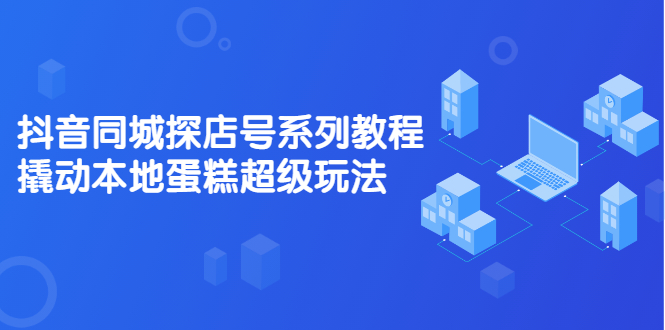 抖音同城探店号系列教程
撬动本地蛋糕超级玩法